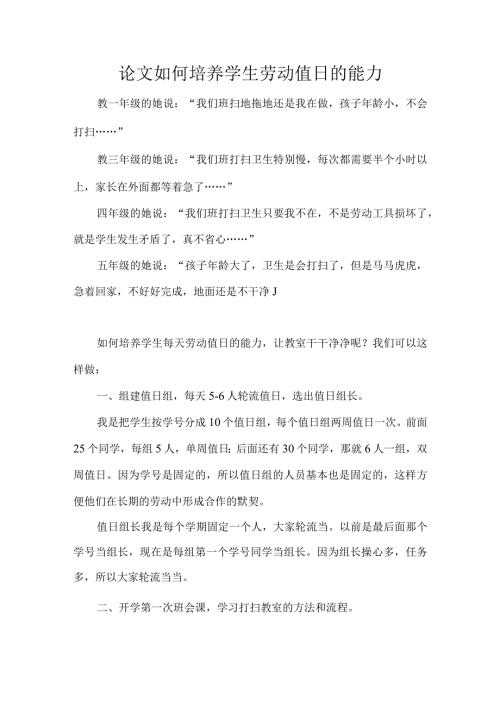 论文如何培养学生劳动值日的能力

教一年级的她说：“我们班扫地拖地还是我在做，孩子年龄小，不会打扫……”

教三年级的她说：“我们班打扫卫生特别慢，每次都需要半个小时以上，家长在外面都等着急了……”

四年级的她说：“我们班打扫卫生只要我不在，不是劳动工具损坏了，就是学生发生矛盾了，真不省心……”

五年级的她说：“孩子年龄大了，卫生是会打扫了，但是马马虎虎，急着回家，不好好完成，地面还是不干净 J

如何培养学生每天劳动值日的能力，让教室干干净净呢？我们可以这样做：

一、组建值日组，每天 5-6 人轮流值日，选出值日组长。

我是把学生按学号分成 10 个值日组，每个值日组两周值日一次。前面 25 个同学，每组 5 人，单周值日；后面还有 30 个同学，那就 6 人一组，双周值日。因为学号是固定的，所以值日组的人员基本也是固定的，这样方便他们在长期的劳动中形成合作的默契。

值日组长我是每个学期固定一个人，大家轮流当。以前是最后面那个学号当组长，现在是每组第一个学号同学当组长。因为组长操心多，任务多，所以大家轮流当当。

二、开学第一次班会课，学习打扫教室的方法和流程。